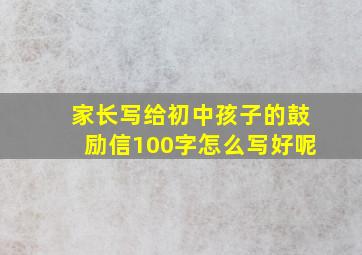 家长写给初中孩子的鼓励信100字怎么写好呢